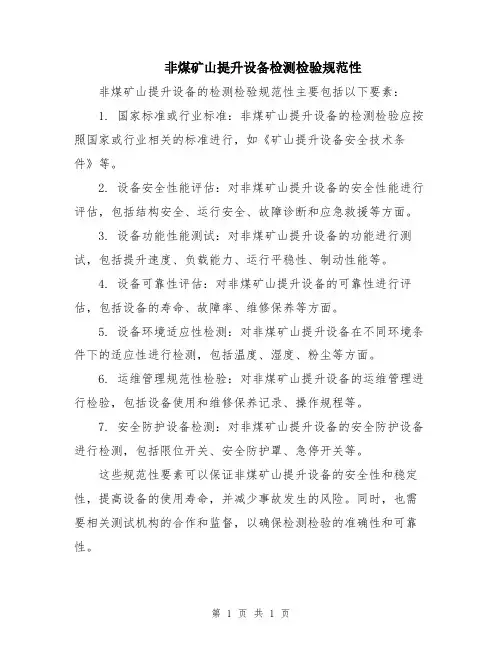 非煤矿山提升设备检测检验规范性

非煤矿山提升设备的检测检验规范性主要包括以下要素：

1. 国家标准或行业标准：非煤矿山提升设备的检测检验应按照国家或行业相关的标准进行，如《矿山提升设备安全技术条件》等。

2. 设备安全性能评估：对非煤矿山提升设备的安全性能进行评估，包括结构安全、运行安全、故障诊断和应急救援等方面。

3. 设备功能性能测试：对非煤矿山提升设备的功能进行测试，包括提升速度、负载能力、运行平稳性、制动性能等。

4. 设备可靠性评估：对非煤矿山提升设备的可靠性进行评估，包括设备的寿命、故障率、维修保养等方面。

5. 设备环境适应性检测：对非煤矿山提升设备在不同环境条件下的适应性进行检测，包括温度、湿度、粉尘等方面。

6. 运维管理规范性检验：对非煤矿山提升设备的运维管理进行检验，包括设备使用和维修保养记录、操作规程等。

7. 安全防护设备检测：对非煤矿山提升设备的安全防护设备进行检测，包括限位开关、安全防护罩、急停开关等。

这些规范性要素可以保证非煤矿山提升设备的安全性和稳定性，提高设备的使用寿命，并减少事故发生的风险。同时，也需要相关测试机构的合作和监督，以确保检测检验的准确性和可靠性。

第 1 页 共 1 页